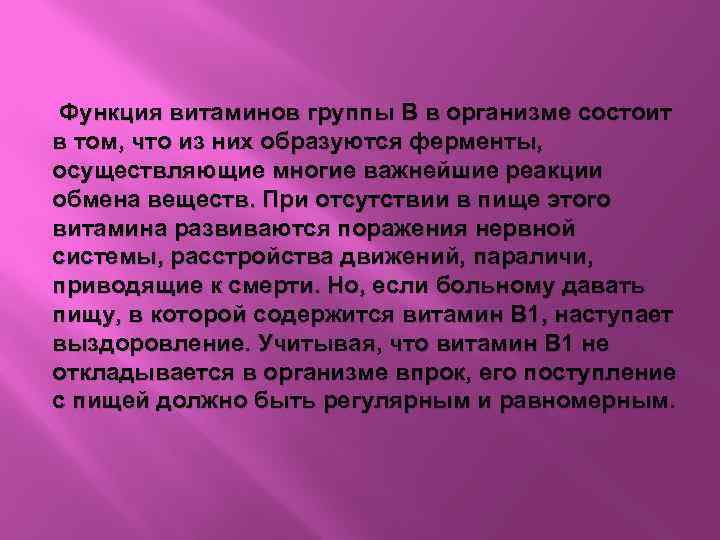 Функция витаминов группы В в организме состоит в том, что из них образуются ферменты, осуществляющие многие важнейшие реакции обмена веществ. При отсутствии в пище этого витамина развиваются поражения нервной системы, расстройства движений, параличи, приводящие к смерти. Но, если больному давать пищу, в которой содержится витамин В1, наступает выздоровление. Учитывая, что витамин В1 не откладывается в организме впрок, его поступление с пищей должно быть регулярным и равномерным.